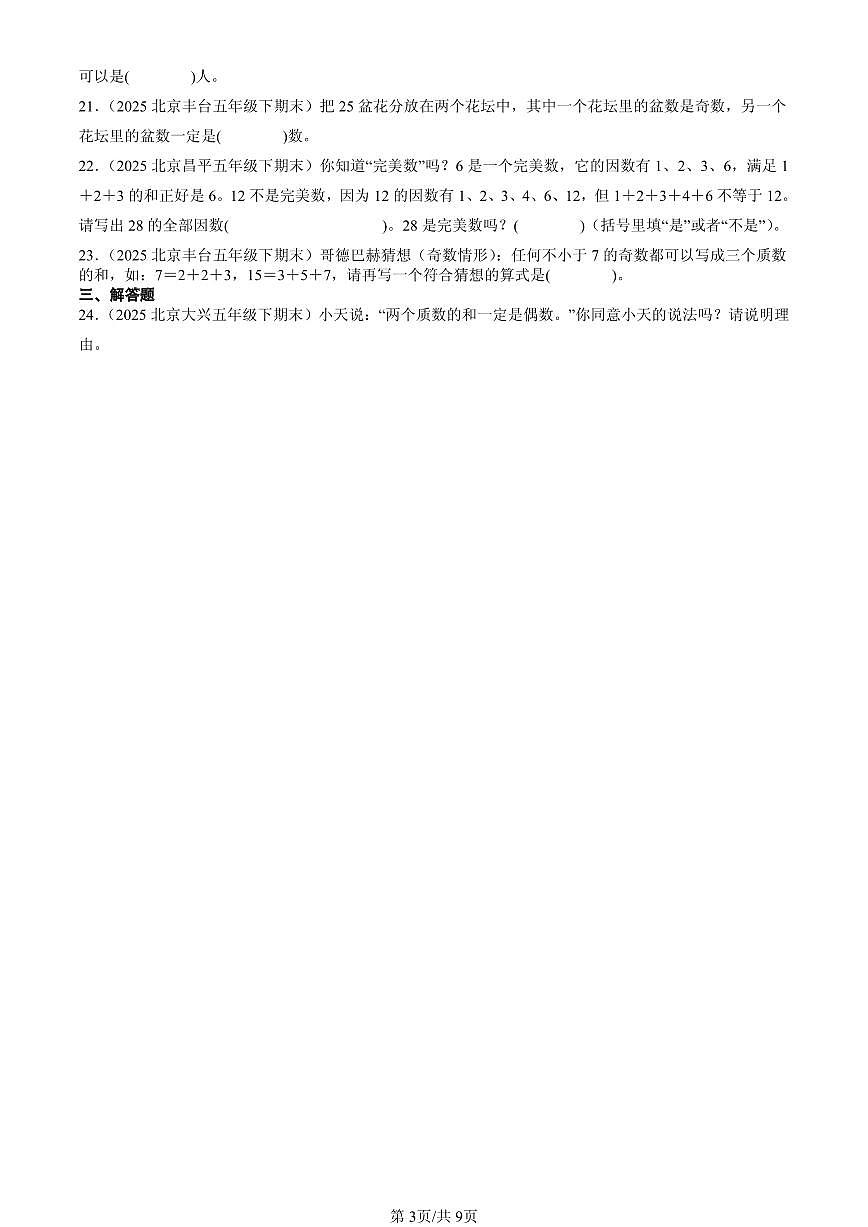 可以是(　　　　)人。

21．（2025 北京丰台五年级下期末）把 25 盆花分放在两个花坛中，其中一个花坛里的盆数是奇数，另一个花坛里的盆数一定是(　　　　)数。

22．（2025 北京昌平五年级下期末）你知道“完美数”吗？6 是一个完美数，它的因数有 1、2、3、6，满足 1＋2＋3 的和正好是 6。12 不是完美数，因为 12 的因数有 1、2、3、4、6、12，但 1＋2＋3＋4＋6 不等于 12。请写出 28 的全部因数(　　　　　　　　　　)。28 是完美数吗？(　　　　)（括号里填“是”或者“不是”）。

23．（2025 北京丰台五年级下期末）哥德巴赫猜想（奇数情形）：任何不小于 7 的奇数都可以写成三个质数的和，如：7＝2＋2＋3，15＝3＋5＋7，请再写一个符合猜想的算式是(　　　　)。

三、解答题

24．（2025 北京大兴五年级下期末）小天说：“两个质数的和一定是偶数。”你同意小天的说法吗？请说明理由。

第 3页/共 9页